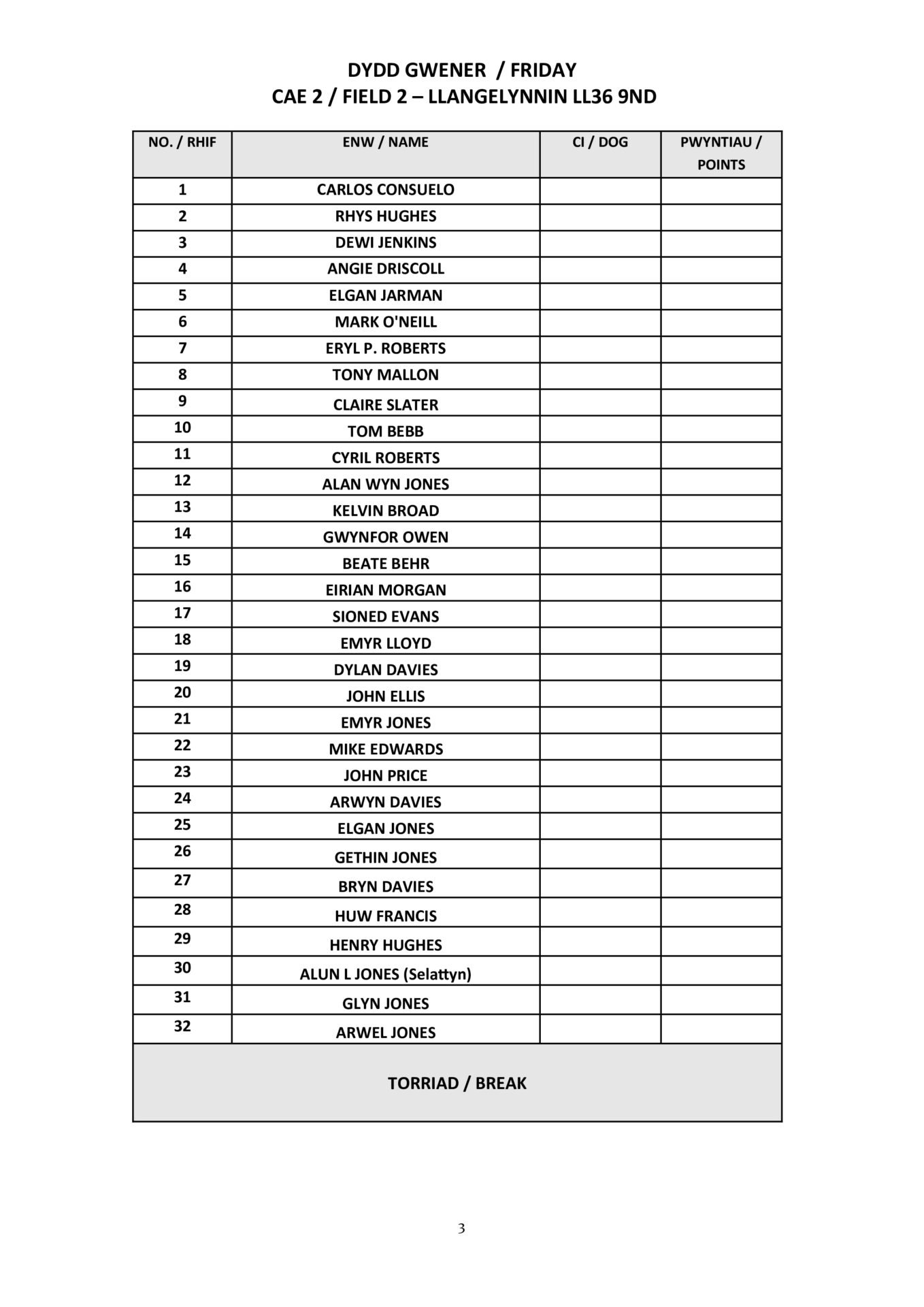 DYDD GWENER / FRIDAY
CAE 2 / FIELD 2 – LLANGELYNNIN LL36 9ND

| NO. / RHIF | ENW / NAME | CI / DOG | PWYNTIAU / POINTS |
|---|---|---|---|
| 1 | CARLOS CONSUELO | | |
| 2 | RHYS HUGHES | | |
| 3 | DEWI JENKINS | | |
| 4 | ANGIE DRISCOLL | | |
| 5 | ELGAN JARMAN | | |
| 6 | MARK O'NEILL | | |
| 7 | ERYL P. ROBERTS | | |
| 8 | TONY MALLON | | |
| 9 | CLAIRE SLATER | | |
| 10 | TOM BEBB | | |
| 11 | CYRIL ROBERTS | | |
| 12 | ALAN WYN JONES | | |
| 13 | KELVIN BROAD | | |
| 14 | GWYNFOR OWEN | | |
| 15 | BEATE BEHR | | |
| 16 | EIRIAN MORGAN | | |
| 17 | SIONED EVANS | | |
| 18 | EMYR LLOYD | | |
| 19 | DYLAN DAVIES | | |
| 20 | JOHN ELLIS | | |
| 21 | EMYR JONES | | |
| 22 | MIKE EDWARDS | | |
| 23 | JOHN PRICE | | |
| 24 | ARWYN DAVIES | | |
| 25 | ELGAN JONES | | |
| 26 | GETHIN JONES | | |
| 27 | BRYN DAVIES | | |
| 28 | HUW FRANCIS | | |
| 29 | HENRY HUGHES | | |
| 30 | ALUN L JONES (Selattyn) | | |
| 31 | GLYN JONES | | |
| 32 | ARWEL JONES | | |
| TORRIAD / BREAK | | | |

3